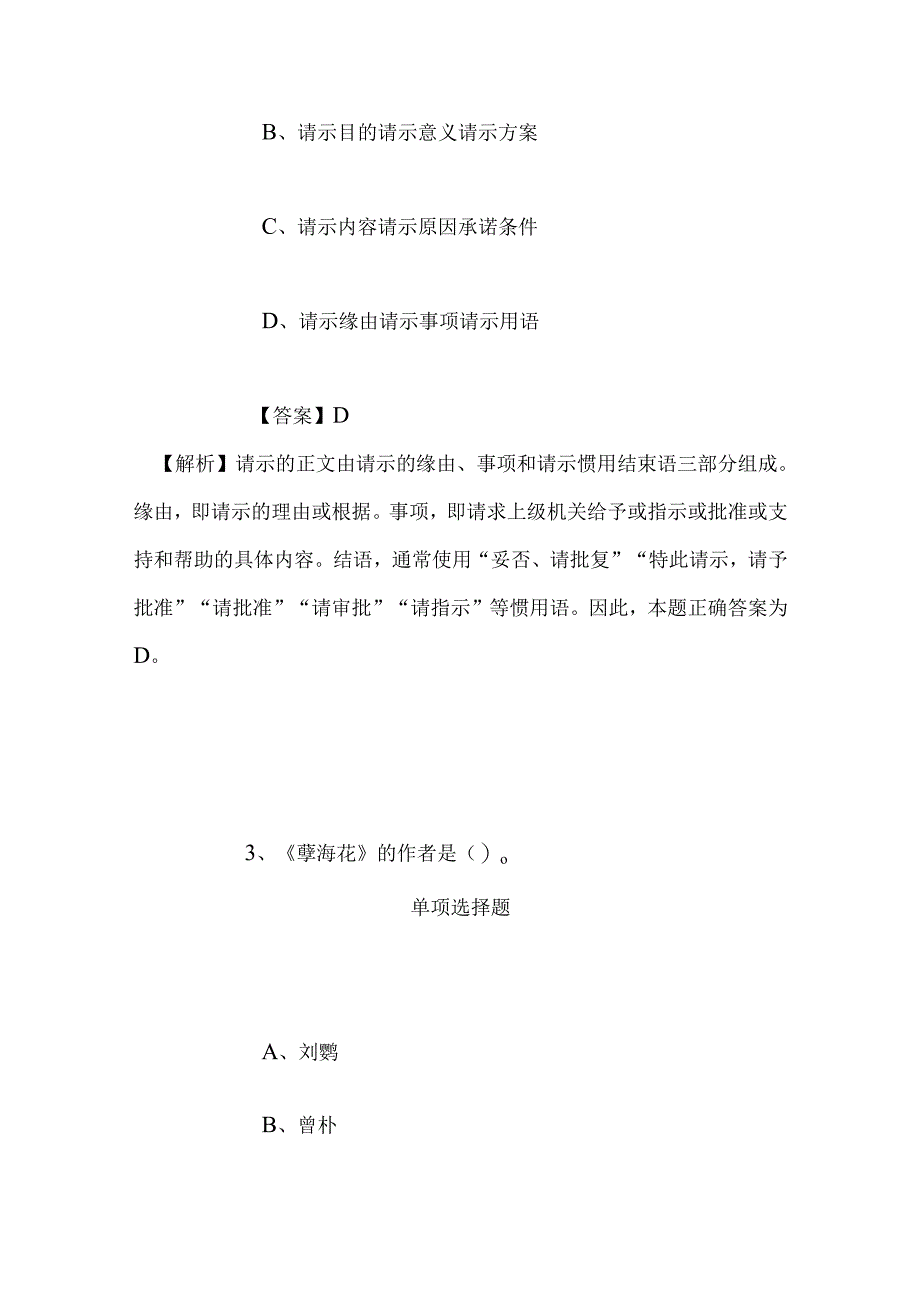 B、请示目的请示意义请示方案

C、请示内容请示原因承诺条件

D、请示缘由请示事项请示用语

【答案】D

【解析】请示的正文由请示的缘由、事项和请示惯用结束语三部分组成。缘由，即请示的理由或根据。事项，即请求上级机关给予或指示或批准或支持和帮助的具体内容。结语，通常使用“妥否、请批复”“特此请示，请予批准”“请批准”“请审批”“请指示”等惯用语。因此，本题正确答案为D。

3、《孽海花》的作者是（）。

单项选择题

A、刘鹗

B、曾朴